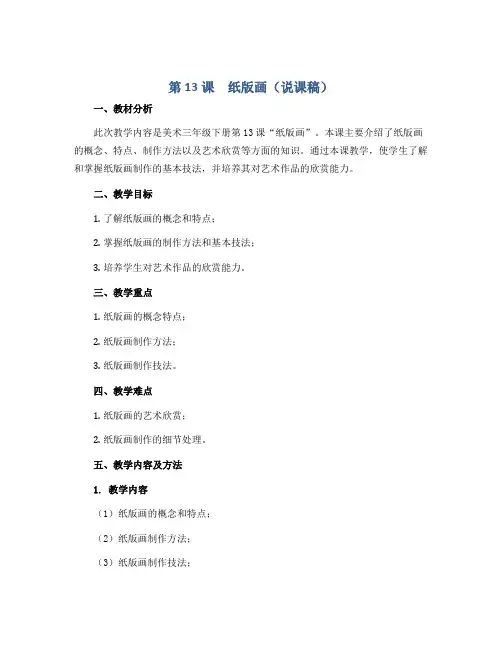 第 13 课　纸版画（说课稿）

一、教材分析

此次教学内容是美术三年级下册第 13 课“纸版画”。本课主要介绍了纸版画的概念、特点、制作方法以及艺术欣赏等方面的知识。通过本课教学，使学生了解和掌握纸版画制作的基本技法，并培养其对艺术作品的欣赏能力。

二、教学目标

1. 了解纸版画的概念和特点；

2. 掌握纸版画的制作方法和基本技法；

3. 培养学生对艺术作品的欣赏能力。

三、教学重点

1. 纸版画的概念特点；

2. 纸版画制作方法；

3. 纸版画制作技法。

四、教学难点

1. 纸版画的艺术欣赏；

2. 纸版画制作的细节处理。

五、教学内容及方法

1. 教学内容

（1）纸版画的概念和特点；

（2）纸版画制作方法；

（3）纸版画制作技法；